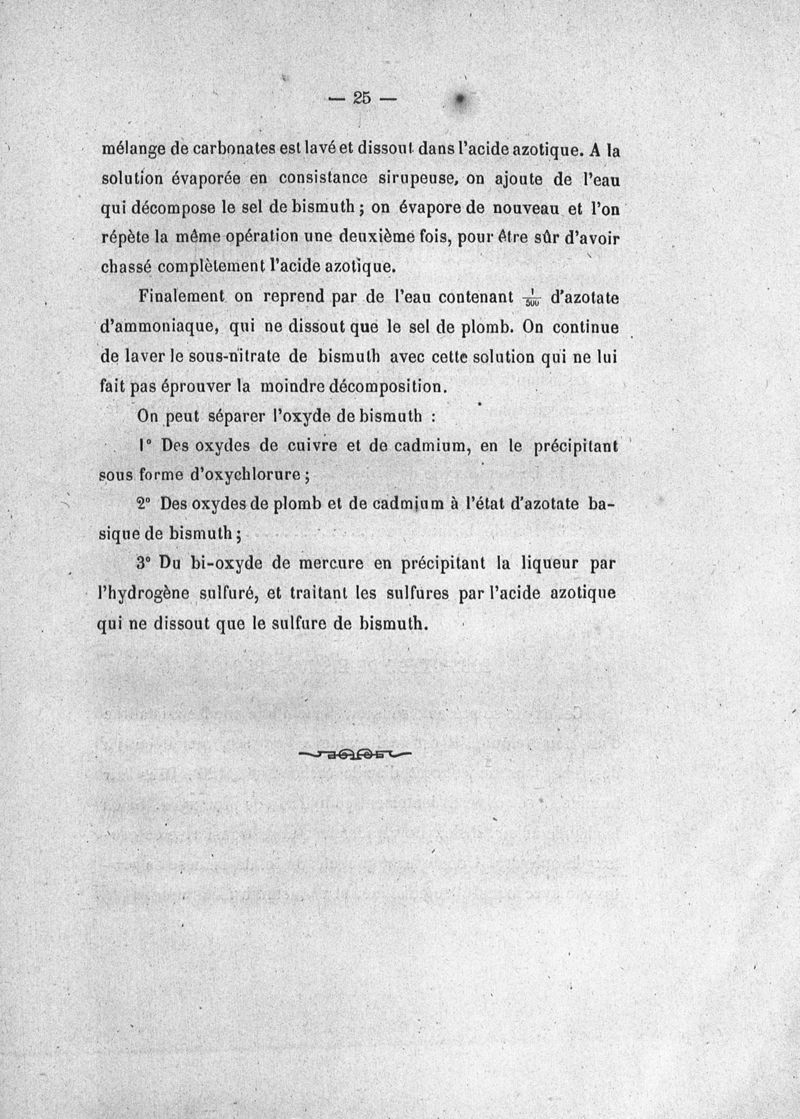 — 25 —

mélange de carbonates est lavé et dissout dans l'acide azotique. A la solution évaporée en consistance sirupeuse, on ajoute de l'eau qui décompose le sel de bismuth ; on évapore de nouveau et l'on répète la même opération une deuxième fois, pour être sûr d'avoir chassé complètement l'acide azotique.

Finalement on reprend par de l'eau contenant $\frac{1}{500}$ d'azotate d'ammoniaque, qui ne dissout que le sel de plomb. On continue de laver le sous-nitrate de bismuth avec cette solution qui ne lui fait pas éprouver la moindre décomposition.

On peut séparer l'oxyde de bismuth :

1° Des oxydes de cuivre et de cadmium, en le précipitant sous forme d'oxychlorure ;

2° Des oxydes de plomb et de cadmium à l'état d'azotate basique de bismuth ;

3° Du bi-oxyde de mercure en précipitant la liqueur par l'hydrogène sulfuré, et traitant les sulfures par l'acide azotique qui ne dissout que le sulfure de bismuth.